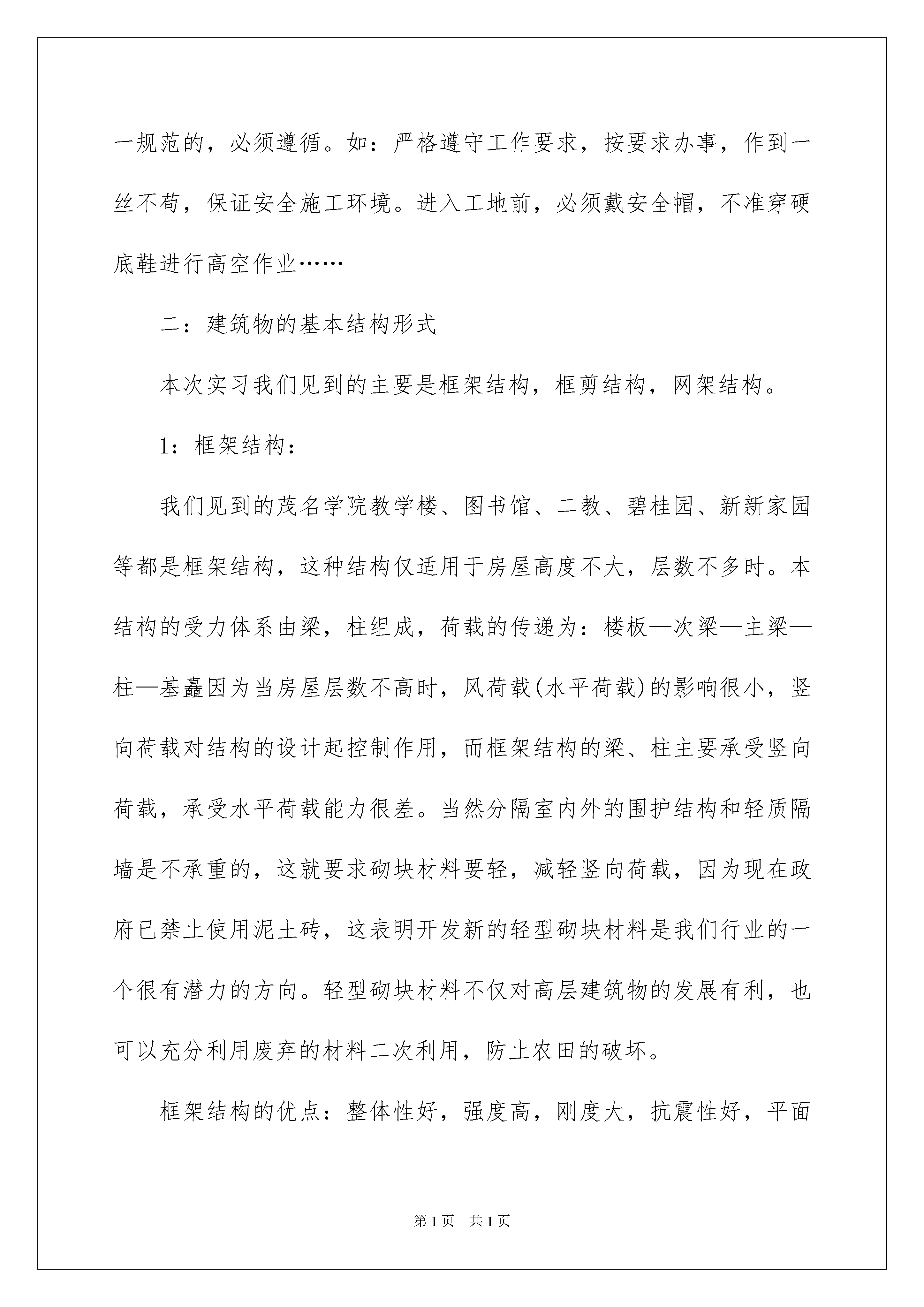 一规范的，必须遵循。如：严格遵守工作要求，按要求办事，作到一丝不苟，保证安全施工环境。进入工地前，必须戴安全帽，不准穿硬底鞋进行高空作业……

二：建筑物的基本结构形式

本次实习我们见到的主要是框架结构，框剪结构，网架结构。

1：框架结构：

我们见到的茂名学院教学楼、图书馆、二教、碧桂园、新新家园等都是框架结构，这种结构仅适用于房屋高度不大，层数不多时。本结构的受力体系由梁，柱组成，荷载的传递为：楼板—次梁—主梁—柱—基矗因为当房屋层数不高时，风荷载(水平荷载)的影响很小，竖向荷载对结构的设计起控制作用，而框架结构的梁、柱主要承受竖向荷载，承受水平荷载能力很差。当然分隔室内外的围护结构和轻质隔墙是不承重的，这就要求砌块材料要轻，减轻竖向荷载，因为现在政府已禁止使用泥土砖，这表明开发新的轻型砌块材料是我们行业的一个很有潜力的方向。轻型砌块材料不仅对高层建筑物的发展有利，也可以充分利用废弃的材料二次利用，防止农田的破坏。

框架结构的优点：整体性好，强度高，刚度大，抗震性好，平面

第1页　共1页